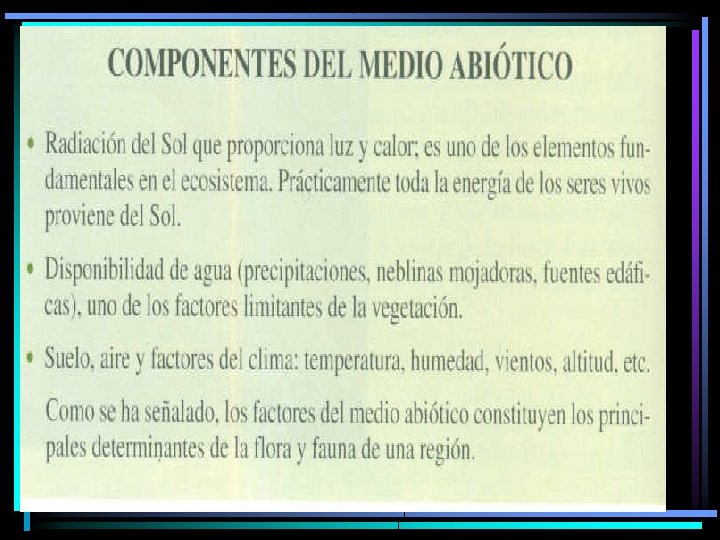 COMPONENTES DEL MEDIO ABIÓTICO

• Radiación del Sol que proporciona luz y calor; es uno de los elementos fundamentales en el ecosistema. Prácticamente toda la energía de los seres vivos proviene del Sol.

• Disponibilidad de agua (precipitaciones, neblinas mojadoras, fuentes edáficas), uno de los factores limitantes de la vegetación.

• Suelo, aire y factores del clima: temperatura, humedad, vientos, altitud, etc.

Como se ha señalado, los factores del medio abiótico constituyen los principales determinantes de la flora y fauna de una región.